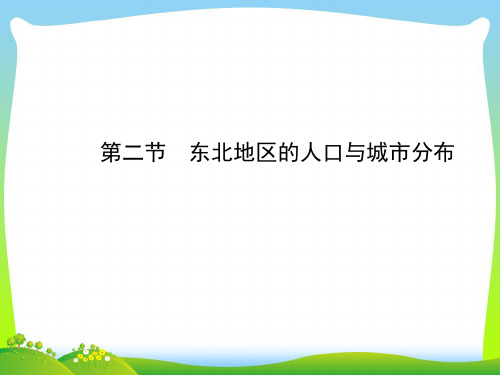 第二节　东北地区的人口与城市分布